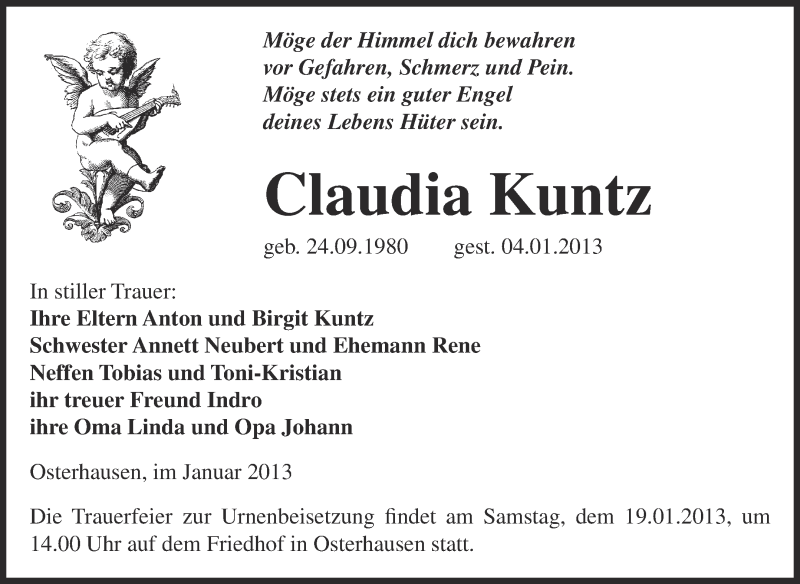 Möge der Himmel dich bewahren
vor Gefahren, Schmerz und Pein.
Möge stets ein guter Engel
deines Lebens Hüter sein.

Claudia Kuntz

geb. 24.09.1980 gest. 04.01.2013

In stiller Trauer:
Ihre Eltern Anton und Birgit Kuntz
Schwester Annett Neubert und Ehemann Rene
Neffen Tobias und Toni-Kristian
ihr treuer Freund Indro
ihre Oma Linda und Opa Johann

Osterhausen, im Januar 2013

Die Trauerfeier zur Urnenbeisetzung findet am Samstag, dem 19.01.2013, um 14.00 Uhr auf dem Friedhof in Osterhausen statt.